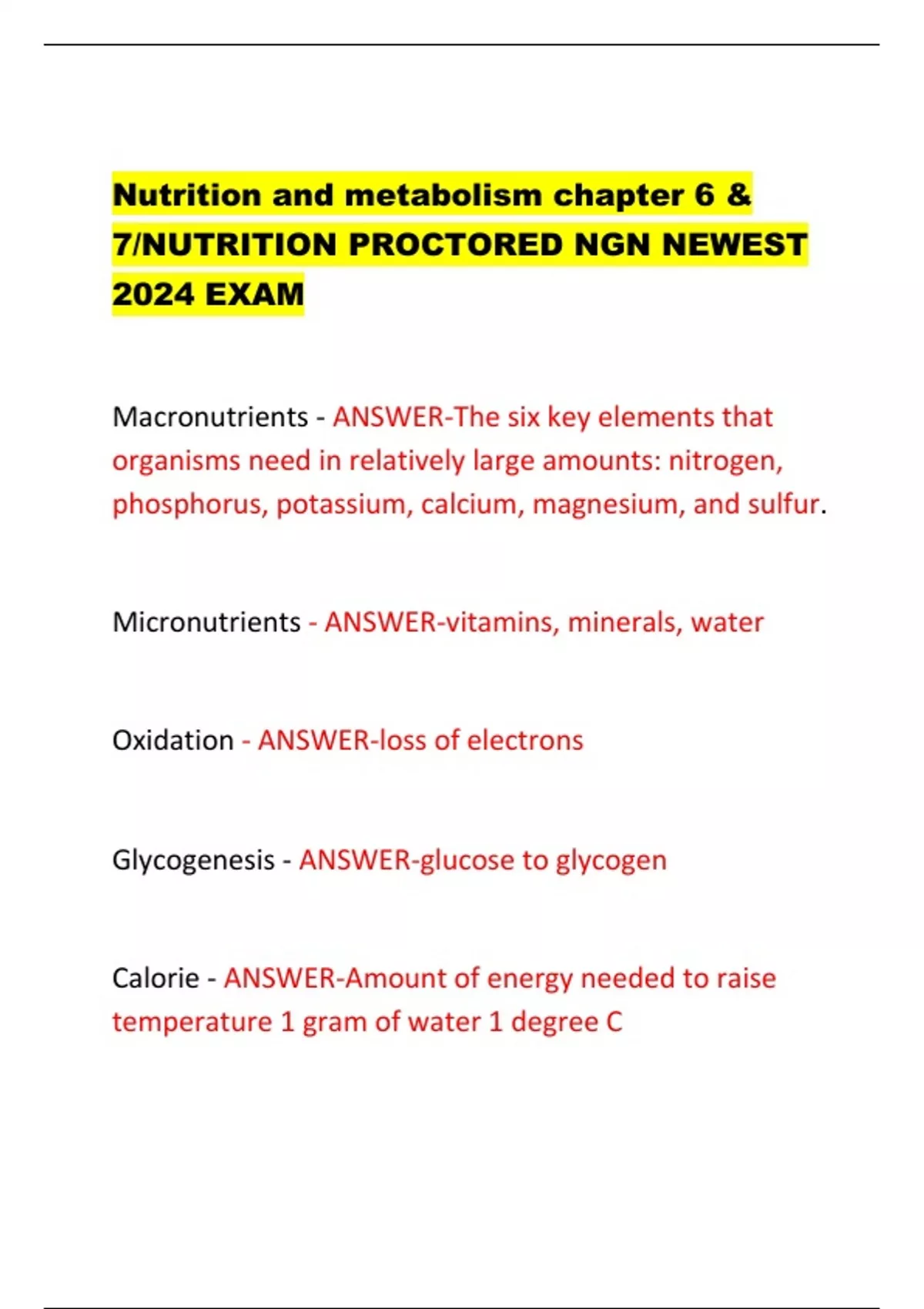 Nutrition and metabolism chapter 6 & 7/NUTRITION PROCTORED NGN NEWEST 2024 EXAM

Macronutrients - ANSWER-The six key elements that organisms need in relatively large amounts: nitrogen, phosphorus, potassium, calcium, magnesium, and sulfur.

Micronutrients - ANSWER-vitamins, minerals, water

Oxidation - ANSWER-loss of electrons

Glycogenesis - ANSWER-glucose to glycogen

Calorie - ANSWER-Amount of energy needed to raise temperature 1 gram of water 1 degree C